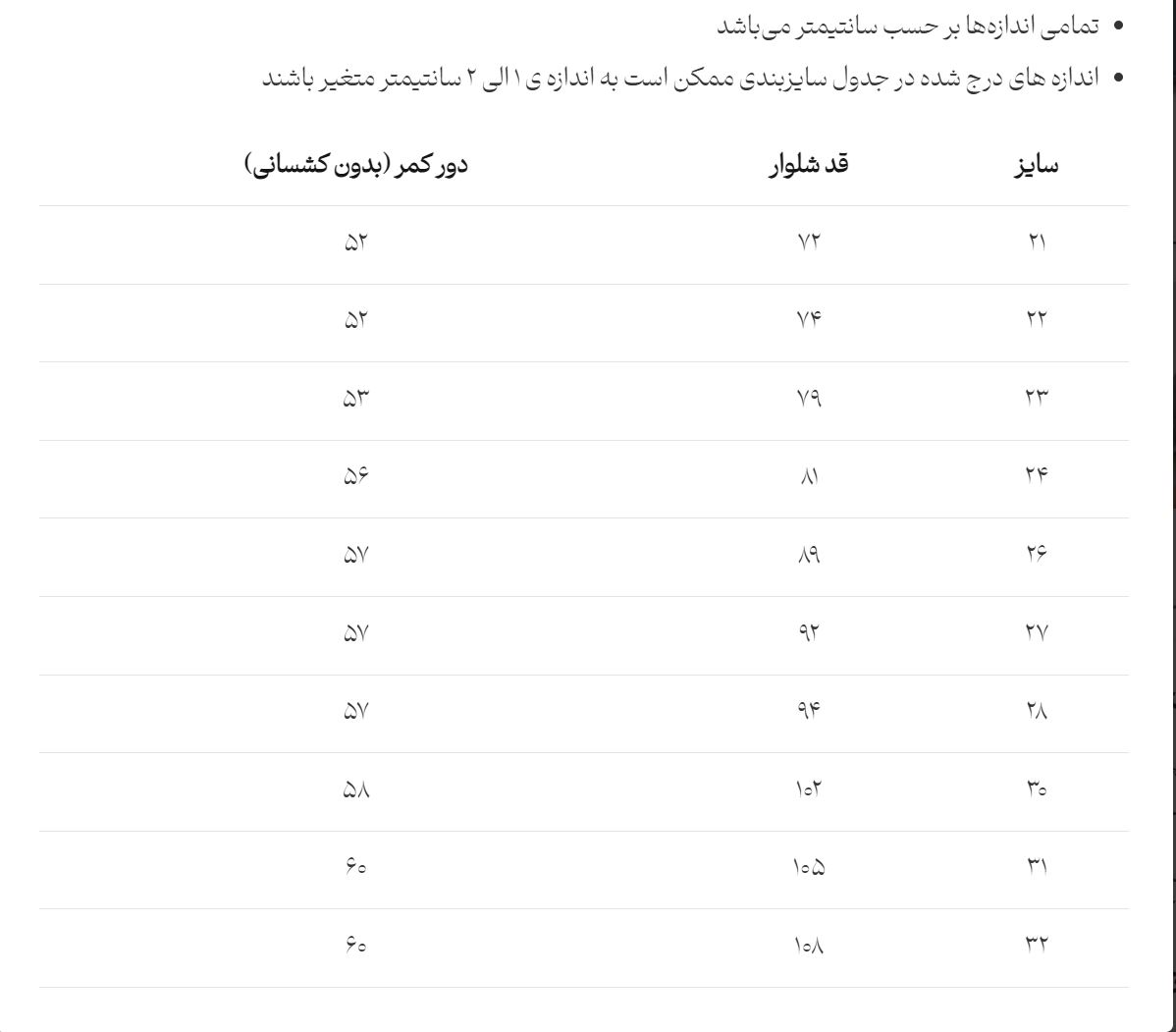 • تمامی اندازه‌ها بر حسب سانتیمتر می‌باشد
• اندازه های درج شده در جدول سایزبندی ممکن است به اندازه ی ۱ الی ۲ سانتیمتر متغیر باشند

| سایز | قد شلوار | دور کمر (بدون کشسانی) |
|---|---|---|
| ۲۱ | ۷۲ | ۵۲ |
| ۲۲ | ۷۴ | ۵۲ |
| ۲۳ | ۷۹ | ۵۳ |
| ۲۴ | ۸۱ | ۵۶ |
| ۲۶ | ۸۹ | ۵۷ |
| ۲۷ | ۹۲ | ۵۷ |
| ۲۸ | ۹۴ | ۵۷ |
| ۳۰ | ۱۰۲ | ۵۸ |
| ۳۱ | ۱۰۵ | ۶۰ |
| ۳۲ | ۱۰۸ | ۶۰ |